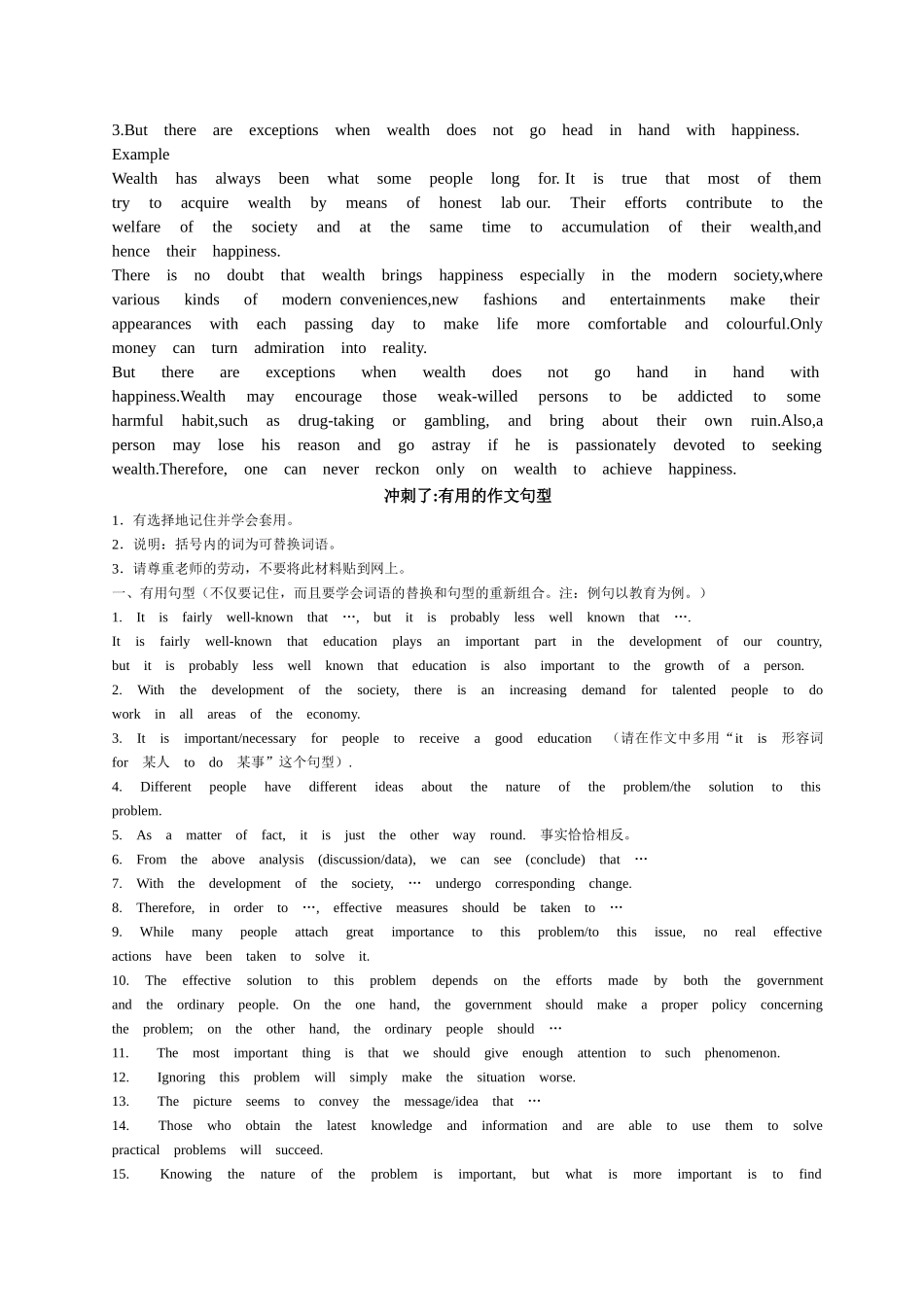 3.But there are exceptions when wealth does not go head in hand with happiness. Example

Wealth has always been what some people long for. It is true that most of them try to acquire wealth by means of honest lab our. Their efforts contribute to the welfare of the society and at the same time to accumulation of their wealth,and hence their happiness.

There is no doubt that wealth brings happiness especially in the modern society,where various kinds of modern conveniences,new fashions and entertainments make their appearances with each passing day to make life more comfortable and colourful.Only money can turn admiration into reality.

But there are exceptions when wealth does not go hand in hand with happiness.Wealth may encourage those weak-willed persons to be addicted to some harmful habit,such as drug-taking or gambling, and bring about their own ruin.Also,a person may lose his reason and go astray if he is passionately devoted to seeking wealth.Therefore, one can never reckon only on wealth to achieve happiness.

冲刺了:有用的作文句型

1．有选择地记住并学会套用。

2．说明：括号内的词为可替换词语。

3．请尊重老师的劳动，不要将此材料贴到网上。

一、有用句型（不仅要记住，而且要学会词语的替换和句型的重新组合。注：例句以教育为例。）

1. It is fairly well-known that …, but it is probably less well known that ….

It is fairly well-known that education plays an important part in the development of our country, but it is probably less well known that education is also important to the growth of a person.

2. With the development of the society, there is an increasing demand for talented people to do work in all areas of the economy.

3. It is important/necessary for people to receive a good education （请在作文中多用“it is 形容词 for 某人 to do 某事”这个句型）.

4. Different people have different ideas about the nature of the problem/the solution to this problem.

5. As a matter of fact, it is just the other way round. 事实恰恰相反。

6. From the above analysis (discussion/data), we can see (conclude) that …

7. With the development of the society, … undergo corresponding change.

8. Therefore, in order to …, effective measures should be taken to …

9. While many people attach great importance to this problem/to this issue, no real effective actions have been taken to solve it.

10. The effective solution to this problem depends on the efforts made by both the government and the ordinary people. On the one hand, the government should make a proper policy concerning the problem; on the other hand, the ordinary people should …

11. The most important thing is that we should give enough attention to such phenomenon.

12. Ignoring this problem will simply make the situation worse.

13. The picture seems to convey the message/idea that …

14. Those who obtain the latest knowledge and information and are able to use them to solve practical problems will succeed.

15. Knowing the nature of the problem is important, but what is more important is to find